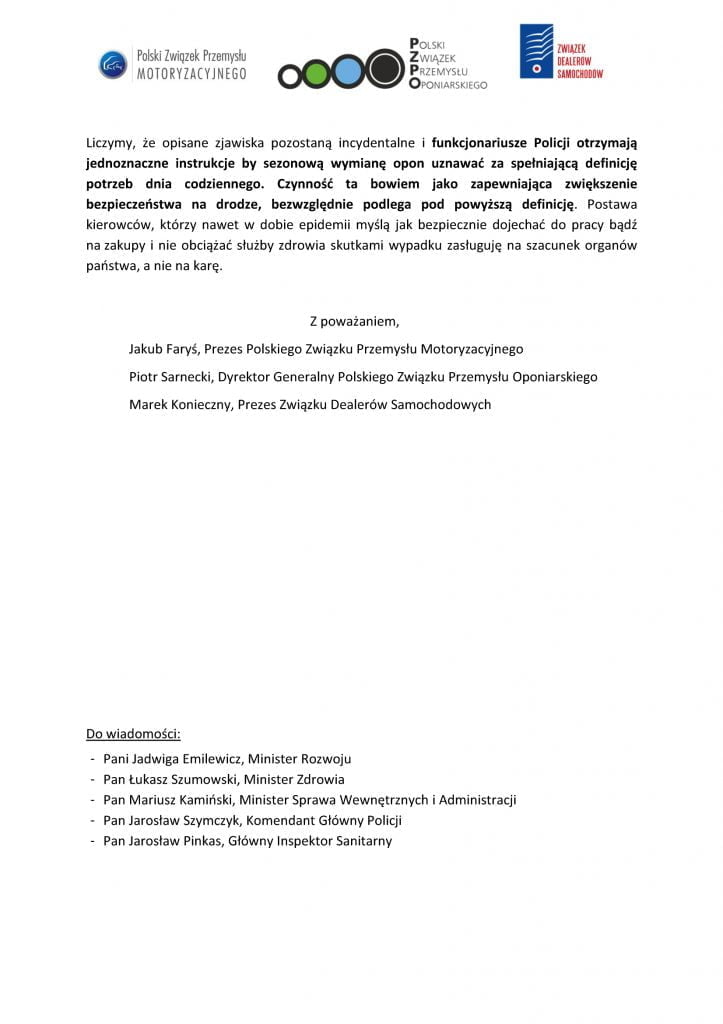 Polski Związek Przemysłu MOTORYZACYJNEGO

POLSKI ZWIĄZEK PRZEMYSŁU OPONIARSKIEGO

ZWIĄZEK DEALERÓW SAMOCHODÓW

Liczymy, że opisane zjawiska pozostaną incydentalne i funkcjonariusze Policji otrzymają jednoznaczne instrukcje by sezonową wymianę opon uznawać za spełniającą definicję potrzeb dnia codziennego. Czynność ta bowiem jako zapewniająca zwiększenie bezpieczeństwa na drodze, bezwzględnie podlega pod powyższą definicję. Postawa kierowców, którzy nawet w dobie epidemii myślą jak bezpiecznie dojechać do pracy bądź na zakupy i nie obciążać służby zdrowia skutkami wypadku zasługuję na szacunek organów państwa, a nie na karę.

Z poważaniem,

Jakub Faryś, Prezes Polskiego Związku Przemysłu Motoryzacyjnego

Piotr Sarnecki, Dyrektor Generalny Polskiego Związku Przemysłu Oponiarskiego

Marek Konieczny, Prezes Związku Dealerów Samochodowych

Do wiadomości:
- Pani Jadwiga Emilewicz, Minister Rozwoju
- Pan Łukasz Szumowski, Minister Zdrowia
- Pan Mariusz Kamiński, Minister Sprawa Wewnętrznych i Administracji
- Pan Jarosław Szymczyk, Komendant Główny Policji
- Pan Jarosław Pinkas, Główny Inspektor Sanitarny